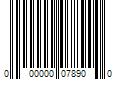 0 00000 07890 0